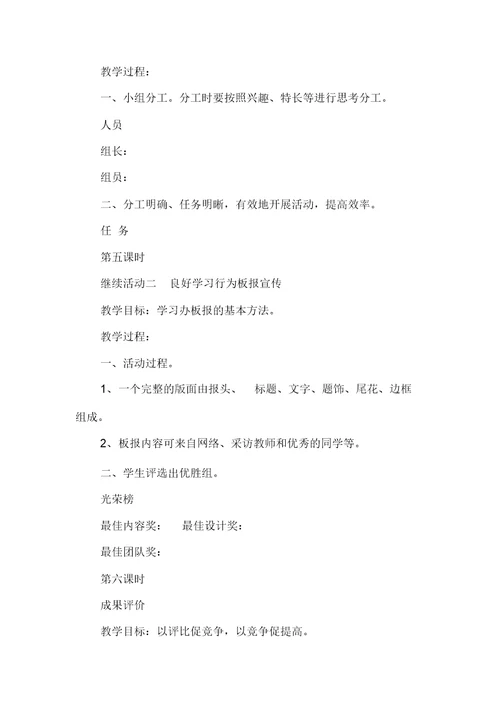 教学过程：

一、小组分工。分工时要按照兴趣、特长等进行思考分工。

人员

组长：

组员：

二、分工明确、任务明晰，有效地开展活动，提高效率。

任 务

第五课时

继续活动二　良好学习行为板报宣传

教学目标：学习办板报的基本方法。

教学过程：

一、活动过程。

1、一个完整的版面由报头、　标题、文字、题饰、尾花、边框组成。

2、板报内容可来自网络、采访教师和优秀的同学等。

二、学生评选出优胜组。

光荣榜

最佳内容奖：　最佳设计奖：

最佳团队奖：

第六课时

成果评价

教学目标：以评比促竞争，以竞争促提高。